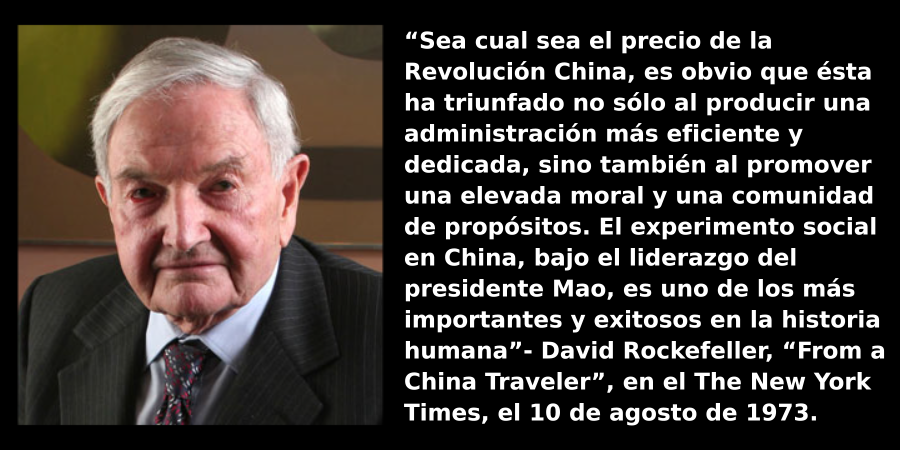 “Sea cual sea el precio de la Revolución China, es obvio que ésta ha triunfado no sólo al producir una administración más eficiente y dedicada, sino también al promover una elevada moral y una comunidad de propósitos. El experimento social en China, bajo el liderazgo del presidente Mao, es uno de los más importantes y exitosos en la historia humana”- David Rockefeller, “From a China Traveler”, en el The New York Times, el 10 de agosto de 1973.